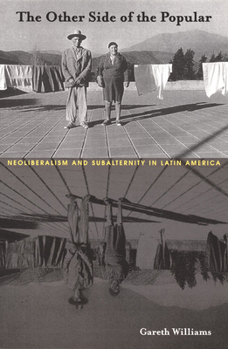 The Other Side of the Popular

NEOLIBERALISM AND SUBALTERNITY IN LATIN AMERICA

Gareth Williams